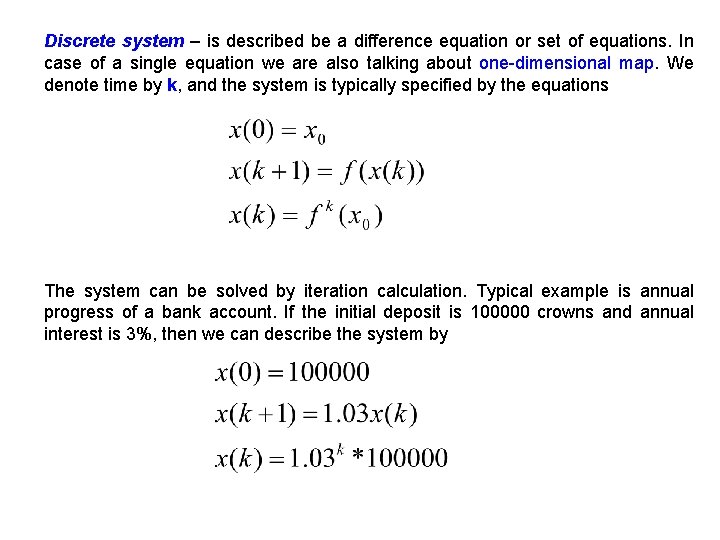 Discrete system – is described be a difference equation or set of equations. In case of a single equation we are also talking about one-dimensional map. We denote time by k, and the system is typically specified by the equations

$x(0) = x_0$
$x(k+1) = f(x(k))$
$x(k) = f^k(x_0)$

The system can be solved by iteration calculation. Typical example is annual progress of a bank account. If the initial deposit is 100000 crowns and annual interest is 3%, then we can describe the system by

$x(0) = 100000$
$x(k+1) = 1.03x(k)$
$x(k) = 1.03^k * 100000$